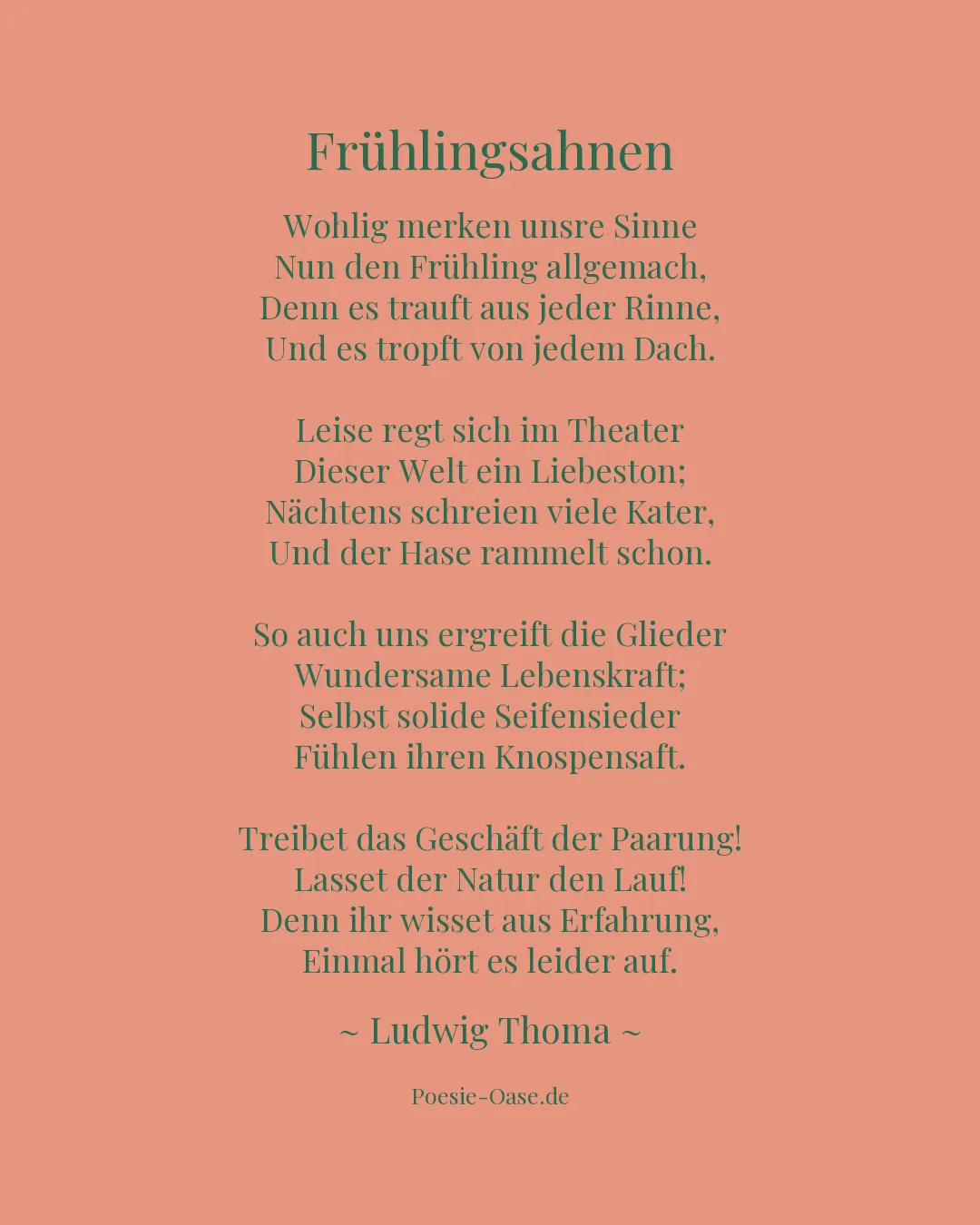 Frühlingsahnen

Wohlig merken unsre Sinne
Nun den Frühling allgemach,
Denn es trauft aus jeder Rinne,
Und es tropft von jedem Dach.

Leise regt sich im Theater
Dieser Welt ein Liebeston;
Nächtens schreien viele Kater,
Und der Hase rammelt schon.

So auch uns ergreift die Glieder
Wundersame Lebenskraft;
Selbst solide Seifensieder
Fühlen ihren Knospensaft.

Treibet das Geschäft der Paarung!
Lasset der Natur den Lauf!
Denn ihr wisset aus Erfahrung,
Einmal hört es leider auf.

~ Ludwig Thoma ~

Poesie-Oase.de